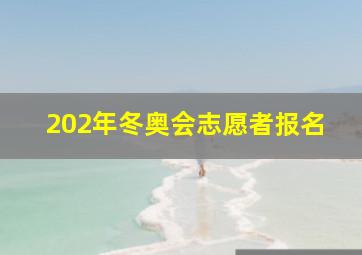 202年冬奥会志愿者报名